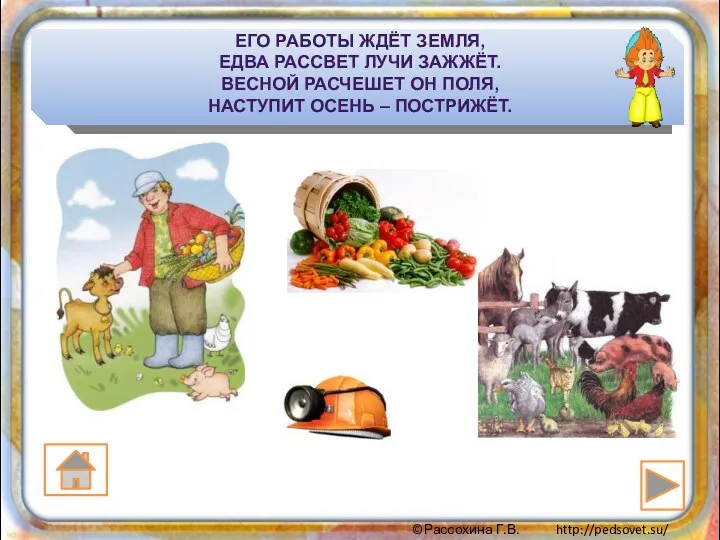 ЕГО РАБОТЫ ЖДЁТ ЗЕМЛЯ,
ЕДВА РАССВЕТ ЛУЧИ ЗАЖЖЁТ.
ВЕСНОЙ РАСЧЕШЕТ ОН ПОЛЯ,
НАСТУПИТ ОСЕНЬ – ПОСТРИЖЁТ.

©Рассохина Г.В. http://pedsovet.su/